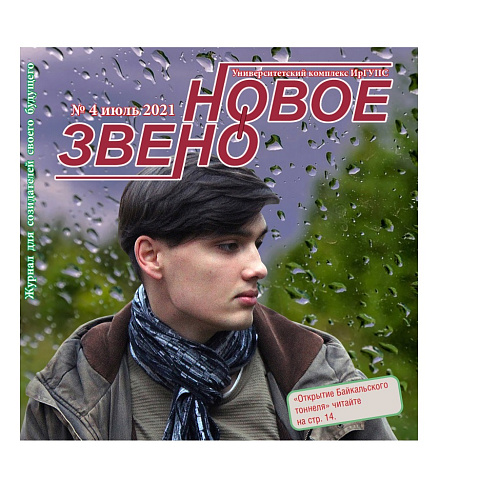 Журнал для созидателей своего будущего

Университетский комплекс ИрГУПС

№ 4 июль 2021

НОВОЕ ЗВЕНО

«Открытие Байкальского тоннеля» читайте на стр. 14.